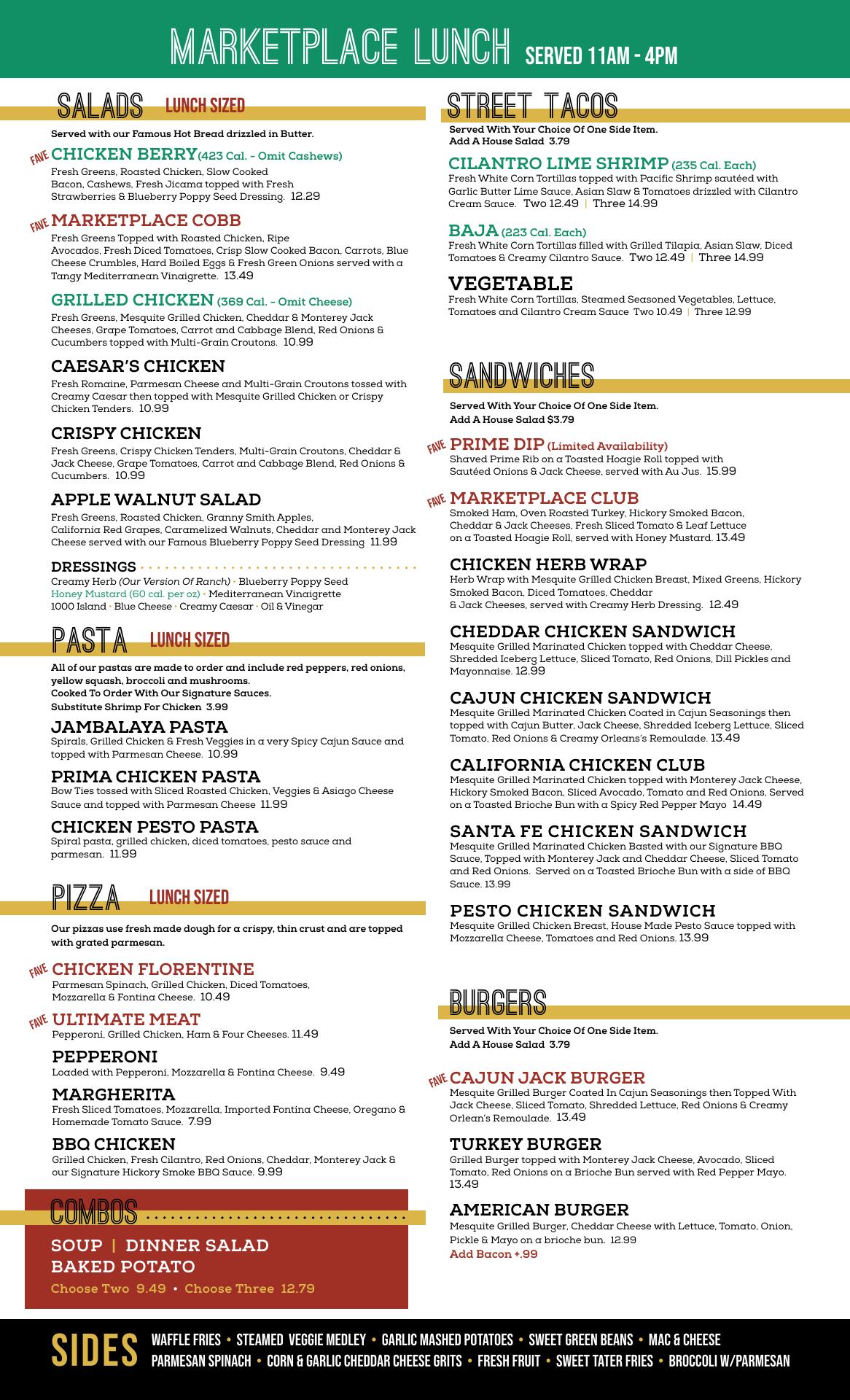 MARKETPLACE LUNCH SERVED 11AM - 4PM

SALADS LUNCH SIZED

Served with our Famous Hot Bread drizzled in Butter.

FAVE CHICKEN BERRY (423 Cal. - Omit Cashews)
Fresh Greens, Roasted Chicken, Slow Cooked Bacon, Cashews, Fresh Jicama topped with Fresh Strawberries & Blueberry Poppy Seed Dressing. 12.29

FAVE MARKETPLACE COBB
Fresh Greens Topped with Roasted Chicken, Ripe Avocados, Fresh Diced Tomatoes, Crisp Slow Cooked Bacon, Carrots, Blue Cheese Crumbles, Hard Boiled Eggs & Fresh Green Onions served with a Tangy Mediterranean Vinaigrette. 13.49

GRILLED CHICKEN (369 Cal. - Omit Cheese)
Fresh Greens, Mesquite Grilled Chicken, Cheddar & Monterey Jack Cheeses, Grape Tomatoes, Carrot and Cabbage Blend, Red Onions & Cucumbers topped with Multi-Grain Croutons. 10.99

CAESAR'S CHICKEN
Fresh Romaine, Parmesan Cheese and Multi-Grain Croutons tossed with Creamy Caesar then topped with Mesquite Grilled Chicken or Crispy Chicken Tenders. 10.99

CRISPY CHICKEN
Fresh Greens, Crispy Chicken Tenders, Multi-Grain Croutons, Cheddar & Jack Cheese, Grape Tomatoes, Carrot and Cabbage Blend, Red Onions & Cucumbers. 10.99

APPLE WALNUT SALAD
Fresh Greens, Roasted Chicken, Granny Smith Apples, California Red Grapes, Caramelized Walnuts, Cheddar and Monterey Jack Cheese served with our Famous Blueberry Poppy Seed Dressing 11.99

DRESSINGS
Creamy Herb (Our Version Of Ranch) • Blueberry Poppy Seed
Honey Mustard (60 cal. per oz) • Mediterranean Vinaigrette
1000 Island • Blue Cheese • Creamy Caesar • Oil & Vinegar

PASTA LUNCH SIZED

All of our pastas are made to order and include red peppers, red onions, yellow squash, broccoli and mushrooms.
Cooked To Order With Our Signature Sauces.
Substitute Shrimp For Chicken 3.99

JAMBALAYA PASTA
Spirals, Grilled Chicken & Fresh Veggies in a very Spicy Cajun Sauce and topped with Parmesan Cheese. 10.99

PRIMA CHICKEN PASTA
Bow Ties tossed with Sliced Roasted Chicken, Veggies & Asiago Cheese Sauce and topped with Parmesan Cheese 11.99

CHICKEN PESTO PASTA
Spiral pasta, grilled chicken, diced tomatoes, pesto sauce and parmesan. 11.99

PIZZA LUNCH SIZED

Our pizzas use fresh made dough for a crispy, thin crust and are topped with grated parmesan.

FAVE CHICKEN FLORENTINE
Parmesan Spinach, Grilled Chicken, Diced Tomatoes, Mozzarella & Fontina Cheese. 10.49

FAVE ULTIMATE MEAT
Pepperoni, Grilled Chicken, Ham & Four Cheeses. 11.49

PEPPERONI
Loaded with Pepperoni, Mozzarella & Fontina Cheese. 9.49

MARGHERITA
Fresh Sliced Tomatoes, Mozzarella, Imported Fontina Cheese, Oregano & Homemade Tomato Sauce. 7.99

BBQ CHICKEN
Grilled Chicken, Fresh Cilantro, Red Onions, Cheddar, Monterey Jack & our Signature Hickory Smoke BBQ Sauce. 9.99

COMBOS
SOUP | DINNER SALAD
BAKED POTATO
Choose Two 9.49 • Choose Three 12.79

STREET TACOS

Served With Your Choice Of One Side Item.
Add A House Salad 3.79

CILANTRO LIME SHRIMP (235 Cal. Each)
Fresh White Corn Tortillas topped with Pacific Shrimp sautéed with Garlic Butter Lime Sauce, Asian Slaw & Tomatoes drizzled with Cilantro Cream Sauce. Two 12.49 | Three 14.99

BAJA (223 Cal. Each)
Fresh White Corn Tortillas filled with Grilled Tilapia, Asian Slaw, Diced Tomatoes & Creamy Cilantro Sauce. Two 12.49 | Three 14.99

VEGETABLE
Fresh White Corn Tortillas, Steamed Seasoned Vegetables, Lettuce, Tomatoes and Cilantro Cream Sauce Two 10.49 | Three 12.99

SANDWICHES

Served With Your Choice Of One Side Item.
Add A House Salad $3.79

FAVE PRIME DIP (Limited Availability)
Shaved Prime Rib on a Toasted Hoagie Roll topped with Sautéed Onions & Jack Cheese, served with Au Jus. 15.99

FAVE MARKETPLACE CLUB
Smoked Ham, Oven Roasted Turkey, Hickory Smoked Bacon, Cheddar & Jack Cheeses, Fresh Sliced Tomato & Leaf Lettuce on a Toasted Hoagie Roll, served with Honey Mustard. 13.49

CHICKEN HERB WRAP
Herb Wrap with Mesquite Grilled Chicken Breast, Mixed Greens, Hickory Smoked Bacon, Diced Tomatoes, Cheddar & Jack Cheeses, served with Creamy Herb Dressing. 12.49

CHEDDAR CHICKEN SANDWICH
Mesquite Grilled Marinated Chicken topped with Cheddar Cheese, Shredded Iceberg Lettuce, Sliced Tomato, Red Onions, Dill Pickles and Mayonnaise. 12.99

CAJUN CHICKEN SANDWICH
Mesquite Grilled Marinated Chicken Coated in Cajun Seasonings then topped with Cajun Butter, Jack Cheese, Shredded Iceberg Lettuce, Sliced Tomato, Red Onions & Creamy Orleans's Remoulade. 13.49

CALIFORNIA CHICKEN CLUB
Mesquite Grilled Marinated Chicken topped with Monterey Jack Cheese, Hickory Smoked Bacon, Sliced Avocado, Tomato and Red Onions, Served on a Toasted Brioche Bun with a Spicy Red Pepper Mayo 14.49

SANTA FE CHICKEN SANDWICH
Mesquite Grilled Marinated Chicken Basted with our Signature BBQ Sauce, Topped with Monterey Jack and Cheddar Cheese, Sliced Tomato and Red Onions. Served on a Toasted Brioche Bun with a side of BBQ Sauce. 13.99

PESTO CHICKEN SANDWICH
Mesquite Grilled Chicken Breast, House Made Pesto Sauce topped with Mozzarella Cheese, Tomatoes and Red Onions. 13.99

BURGERS

Served With Your Choice Of One Side Item.
Add A House Salad 3.79

FAVE CAJUN JACK BURGER
Mesquite Grilled Burger Coated In Cajun Seasonings then Topped With Jack Cheese, Sliced Tomato, Shredded Lettuce, Red Onions & Creamy Orlean's Remoulade. 13.49

TURKEY BURGER
Grilled Burger topped with Monterey Jack Cheese, Avocado, Sliced Tomato, Red Onions on a Brioche Bun served with Red Pepper Mayo. 13.49

AMERICAN BURGER
Mesquite Grilled Burger, Cheddar Cheese with Lettuce, Tomato, Onion, Pickle & Mayo on a brioche bun. 12.99
Add Bacon +.99

SIDES WAFFLE FRIES • STEAMED VEGGIE MEDLEY • GARLIC MASHED POTATOES • SWEET GREEN BEANS • MAC & CHEESE
PARMESAN SPINACH • CORN & GARLIC CHEDDAR CHEESE GRITS • FRESH FRUIT • SWEET TATER FRIES • BROCCOLI W/PARMESAN